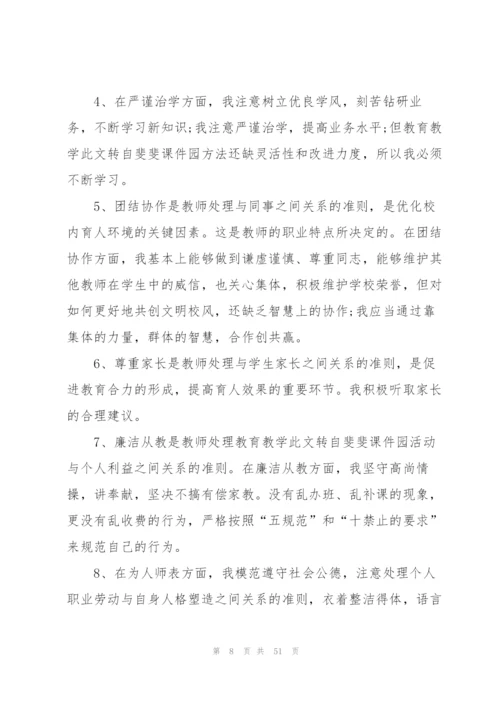 4、在严谨治学方面，我注意树立优良学风，刻苦钻研业务，不断学习新知识;我注意严谨治学，提高业务水平;但教育教学此文转自斐斐课件园方法还缺灵活性和改进力度，所以我必须不断学习。

5、团结协作是教师处理与同事之间关系的准则，是优化校内育人环境的关键因素。这是教师的职业特点所决定的。在团结协作方面，我基本上能够做到谦虚谨慎、尊重同志，能够维护其他教师在学生中的威信，也关心集体，积极维护学校荣誉，但对如何更好地共创文明校风，还缺乏智慧上的协作;我应当通过靠集体的力量，群体的智慧，合作创共赢。

6、尊重家长是教师处理与学生家长之间关系的准则，是促进教育合力的形成，提高育人效果的重要环节。我积极听取家长的合理建议。

7、廉洁从教是教师处理教育教学此文转自斐斐课件园活动与个人利益之间关系的准则。在廉洁从教方面，我坚守高尚情操，讲奉献，坚决不搞有偿家教。没有乱办班、乱补课的现象，更没有乱收费的行为，严格按照“五规范”和“十禁止的要求”来规范自己的行为。

8、在为人师表方面，我模范遵守社会公德，注意处理个人职业劳动与自身人格塑造之间关系的准则，衣着整洁得体，语言

第 8 页 共 51 页